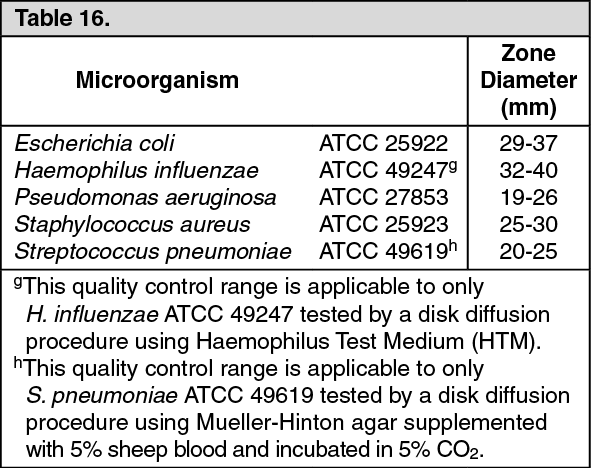 Table 16.

| Microorganism | | Zone Diameter (mm) |
|---|---|---|
| Escherichia coli | ATCC 25922 | 29-37 |
| Haemophilus influenzae | ATCC 49247$^g$ | 32-40 |
| Pseudomonas aeruginosa | ATCC 27853 | 19-26 |
| Staphylococcus aureus | ATCC 25923 | 25-30 |
| Streptococcus pneumoniae | ATCC 49619$^h$ | 20-25 |

$^g$This quality control range is applicable to only H. influenzae ATCC 49247 tested by a disk diffusion procedure using Haemophilus Test Medium (HTM).
$^h$This quality control range is applicable to only S. pneumoniae ATCC 49619 tested by a disk diffusion procedure using Mueller-Hinton agar supplemented with 5% sheep blood and incubated in 5% $CO_2$.